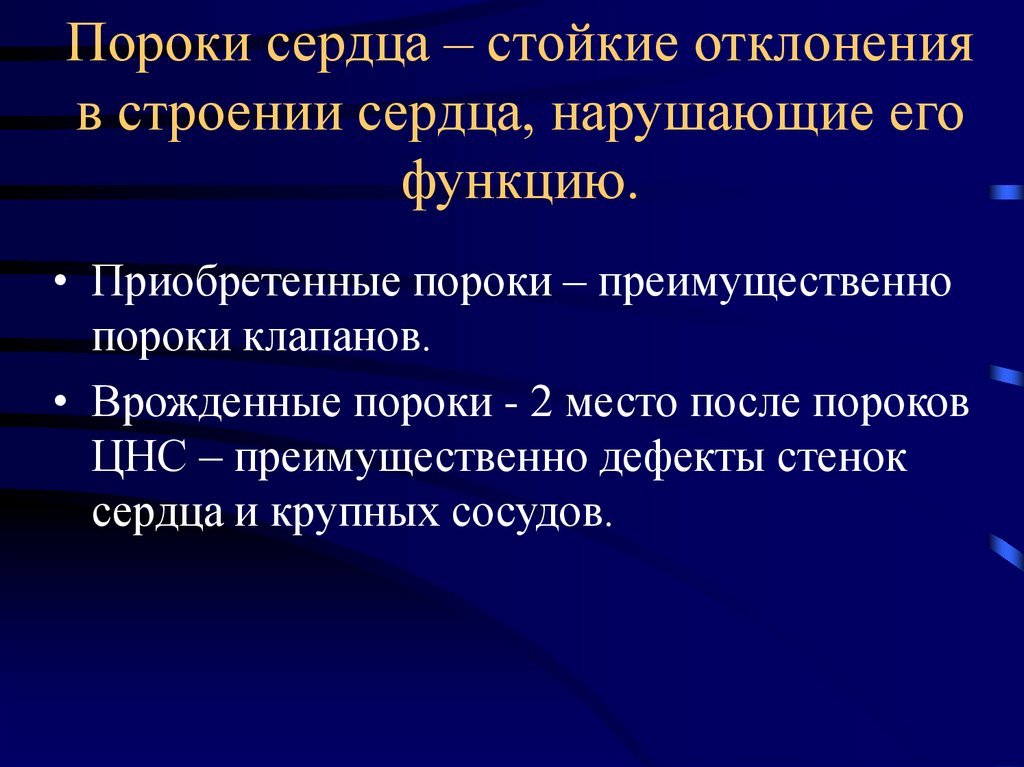 Пороки сердца – стойкие отклонения в строении сердца, нарушающие его функцию.

• Приобретенные пороки – преимущественно пороки клапанов.
• Врожденные пороки - 2 место после пороков ЦНС – преимущественно дефекты стенок сердца и крупных сосудов.